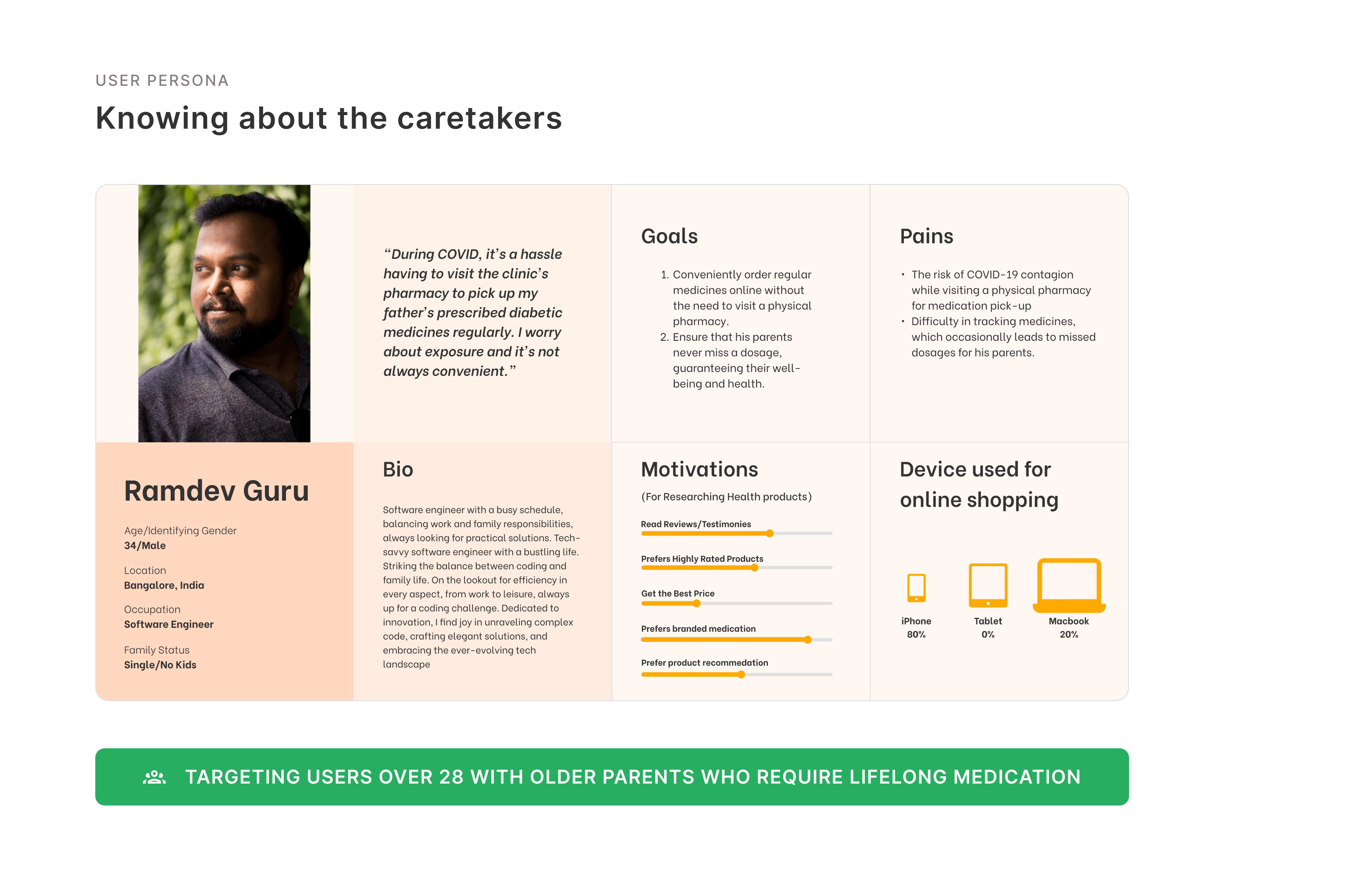 USER PERSONA

Knowing about the caretakers

"During COVID, it's a hassle having to visit the clinic's pharmacy to pick up my father's prescribed diabetic medicines regularly. I worry about exposure and it's not always convenient."

Goals

1. Conveniently order regular medicines online without the need to visit a physical pharmacy.
2. Ensure that his parents never miss a dosage, guaranteeing their well-being and health.

Pains

• The risk of COVID-19 contagion while visiting a physical pharmacy for medication pick-up
• Difficulty in tracking medicines, which occasionally leads to missed dosages for his parents.

Ramdev Guru

Age/Identifying Gender
34/Male

Location
Bangalore, India

Occupation
Software Engineer

Family Status
Single/No Kids

Bio

Software engineer with a busy schedule, balancing work and family responsibilities, always looking for practical solutions. Tech-savvy software engineer with a bustling life. Striking the balance between coding and family life. On the lookout for efficiency in every aspect, from work to leisure, always up for a coding challenge. Dedicated to innovation, I find joy in unraveling complex code, crafting elegant solutions, and embracing the ever-evolving tech landscape

Motivations

(For Researching Health products)

Read Reviews/Testimonies

Prefers Highly Rated Products

Get the Best Price

Prefers branded medication

Prefer product recommedation

Device used for online shopping

iPhone
80%

Tablet
0%

Macbook
20%

TARGETING USERS OVER 28 WITH OLDER PARENTS WHO REQUIRE LIFELONG MEDICATION